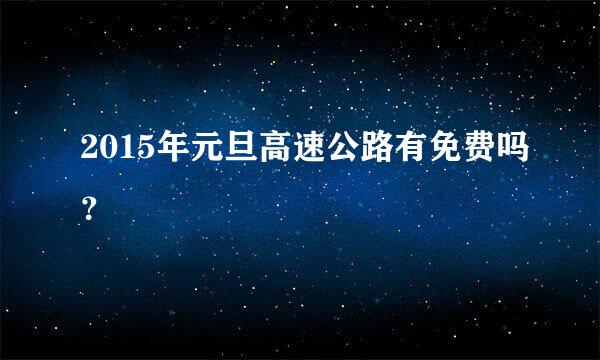 2015年元旦高速公路有免费吗？